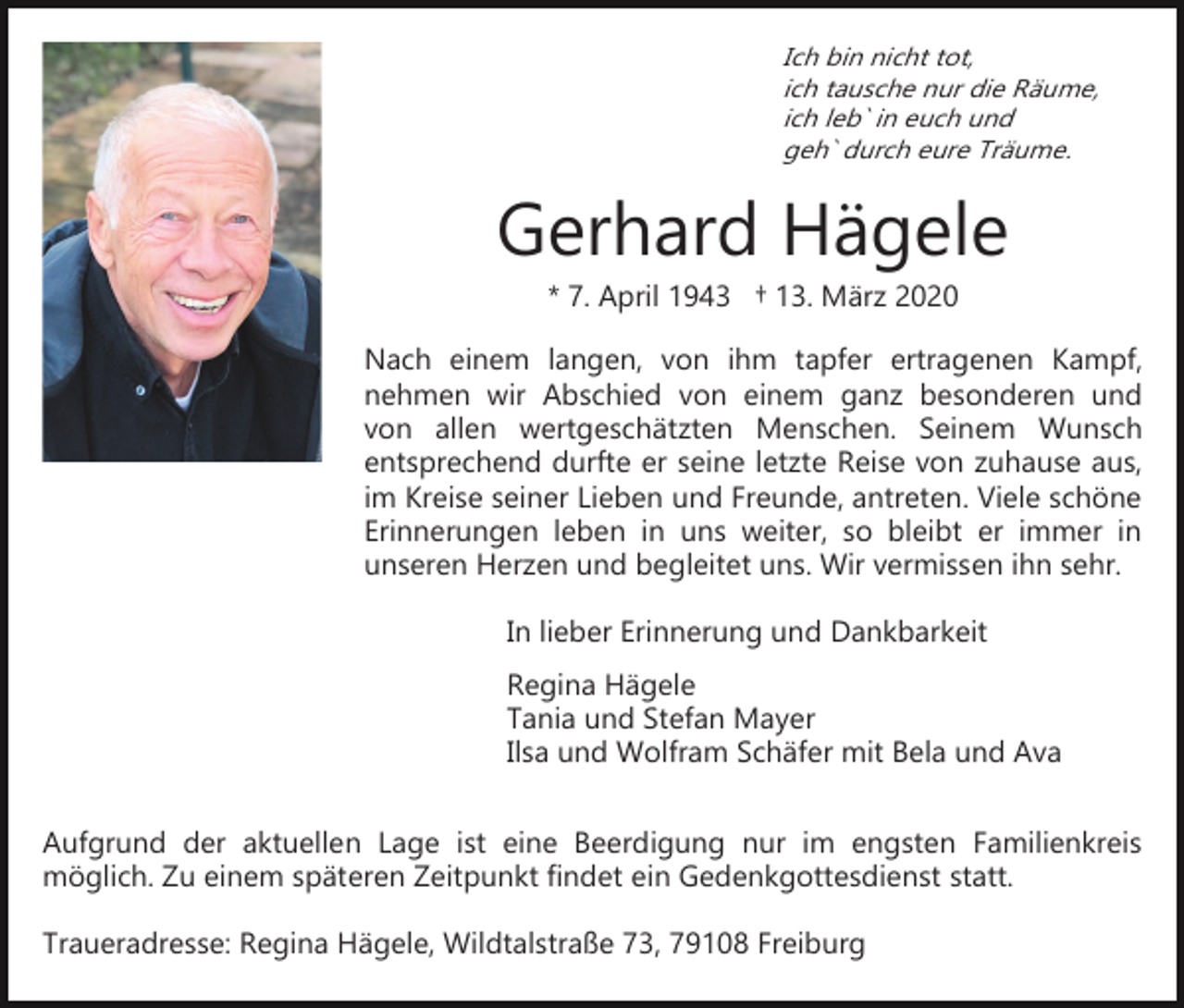 Ich bin nicht tot,
ich tausche nur die Räume,
ich leb` in euch und
geh` durch eure Träume.

Gerhard Hägele

* 7. April 1943 † 13. März 2020

Nach einem langen, von ihm tapfer ertragenen Kampf, nehmen wir Abschied von einem ganz besonderen und von allen wertgeschätzten Menschen. Seinem Wunsch entsprechend durfte er seine letzte Reise von zuhause aus, im Kreise seiner Lieben und Freunde, antreten. Viele schöne Erinnerungen leben in uns weiter, so bleibt er immer in unseren Herzen und begleitet uns. Wir vermissen ihn sehr.

In lieber Erinnerung und Dankbarkeit

Regina Hägele
Tania und Stefan Mayer
Ilsa und Wolfram Schäfer mit Bela und Ava

Aufgrund der aktuellen Lage ist eine Beerdigung nur im engsten Familienkreis möglich. Zu einem späteren Zeitpunkt findet ein Gedenkgottesdienst statt.

Traueradresse: Regina Hägele, Wildtalstraße 73, 79108 Freiburg